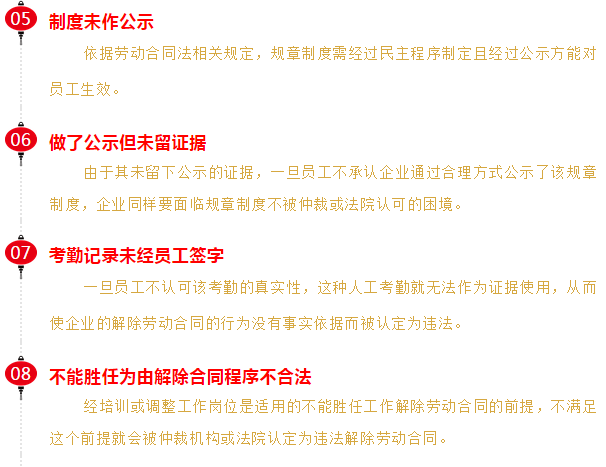 05

制度未作公示

依据劳动合同法相关规定，规章制度需经过民主程序制定且经过公示方能对员工生效。

06

做了公示但未留证据

由于其未留下公示的证据，一旦员工不承认企业通过合理方式公示了该规章制度，企业同样要面临规章制度不被仲裁或法院认可的困境。

07

考勤记录未经员工签字

一旦员工不认可该考勤的真实性，这种人工考勤就无法作为证据使用，从而使企业的解除劳动合同的行为没有事实依据而被认定为违法。

08

不能胜任为由解除合同程序不合法

经培训或调整工作岗位是适用的不能胜任工作解除劳动合同的前提，不满足这个前提就会被仲裁机构或法院认定为违法解除劳动合同。